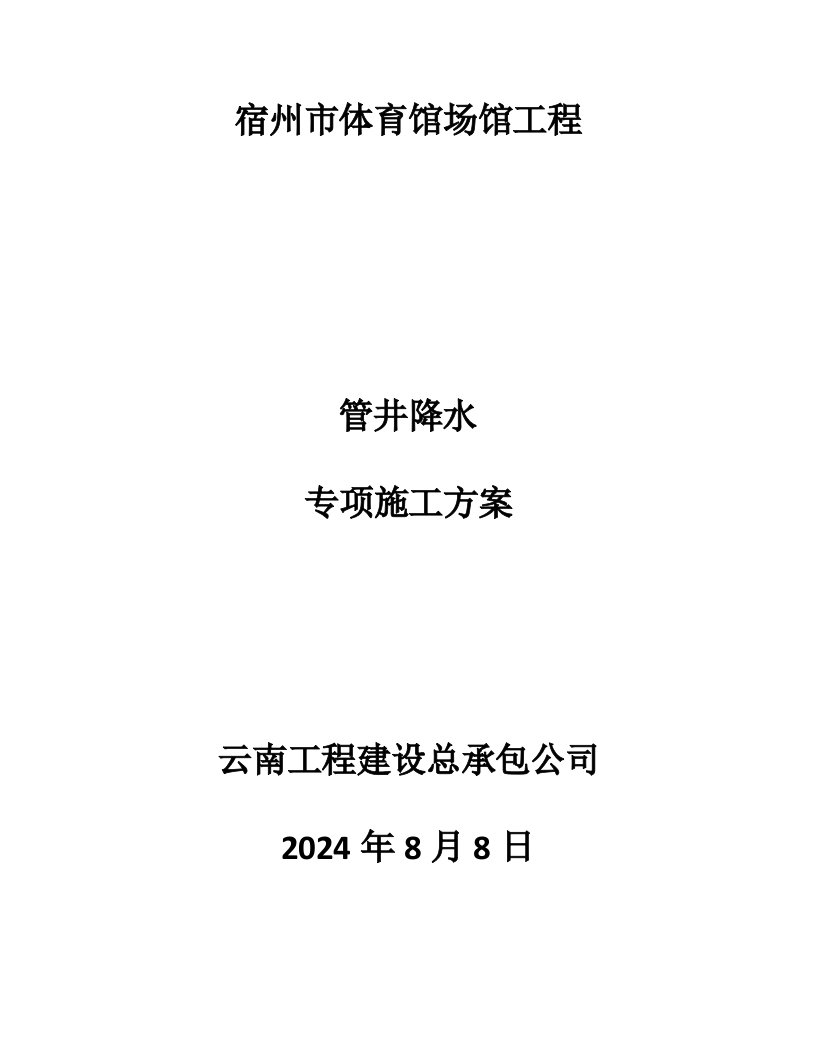 宿州市体育馆场馆工程

管井降水

专项施工方案

云南工程建设总承包公司

2024 年 8 月 8 日